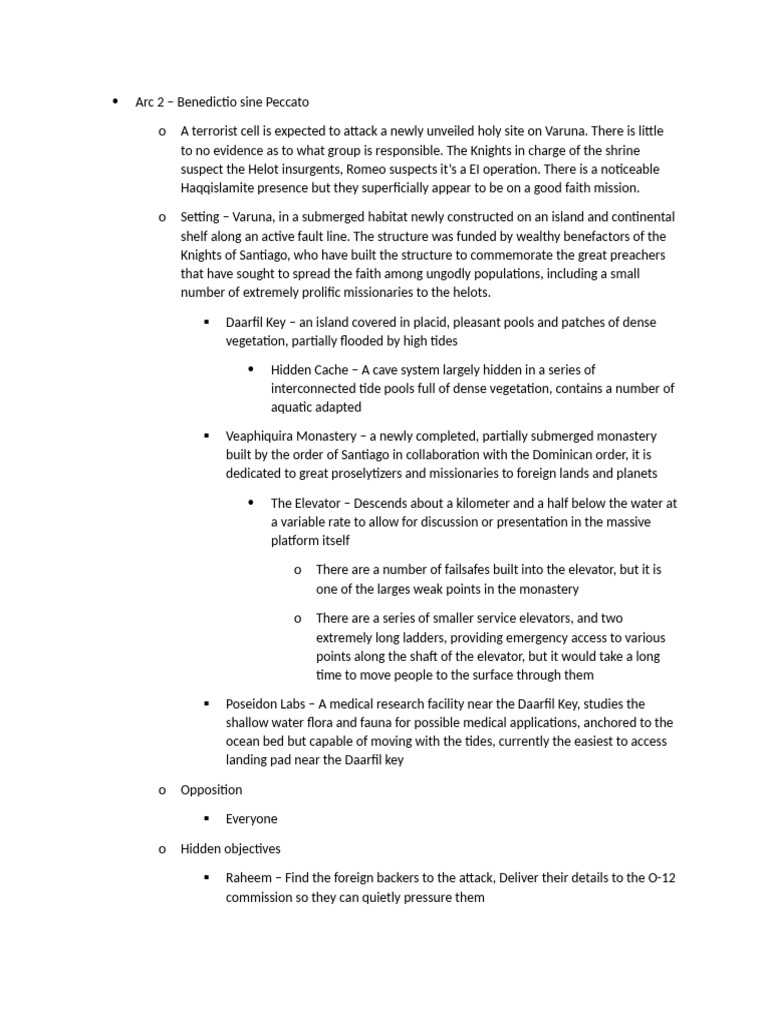 • Arc 2 – Benedictio sine Peccato

o A terrorist cell is expected to attack a newly unveiled holy site on Varuna. There is little to no evidence as to what group is responsible. The Knights in charge of the shrine suspect the Helot insurgents, Romeo suspects it's a EI operation. There is a noticeable Haqqislamite presence but they superficially appear to be on a good faith mission.

o Setting – Varuna, in a submerged habitat newly constructed on an island and continental shelf along an active fault line. The structure was funded by wealthy benefactors of the Knights of Santiago, who have built the structure to commemorate the great preachers that have sought to spread the faith among ungodly populations, including a small number of extremely prolific missionaries to the helots.

▪ Daarfil Key – an island covered in placid, pleasant pools and patches of dense vegetation, partially flooded by high tides

• Hidden Cache – A cave system largely hidden in a series of interconnected tide pools full of dense vegetation, contains a number of aquatic adapted

▪ Veaphiquira Monastery – a newly completed, partially submerged monastery built by the order of Santiago in collaboration with the Dominican order, it is dedicated to great proselytizers and missionaries to foreign lands and planets

• The Elevator – Descends about a kilometer and a half below the water at a variable rate to allow for discussion or presentation in the massive platform itself

o There are a number of failsafes built into the elevator, but it is one of the larges weak points in the monastery

o There are a series of smaller service elevators, and two extremely long ladders, providing emergency access to various points along the shaft of the elevator, but it would take a long time to move people to the surface through them

▪ Poseidon Labs – A medical research facility near the Daarfil Key, studies the shallow water flora and fauna for possible medical applications, anchored to the ocean bed but capable of moving with the tides, currently the easiest to access landing pad near the Daarfil key

o Opposition

▪ Everyone

o Hidden objectives

▪ Raheem – Find the foreign backers to the attack, Deliver their details to the O-12 commission so they can quietly pressure them